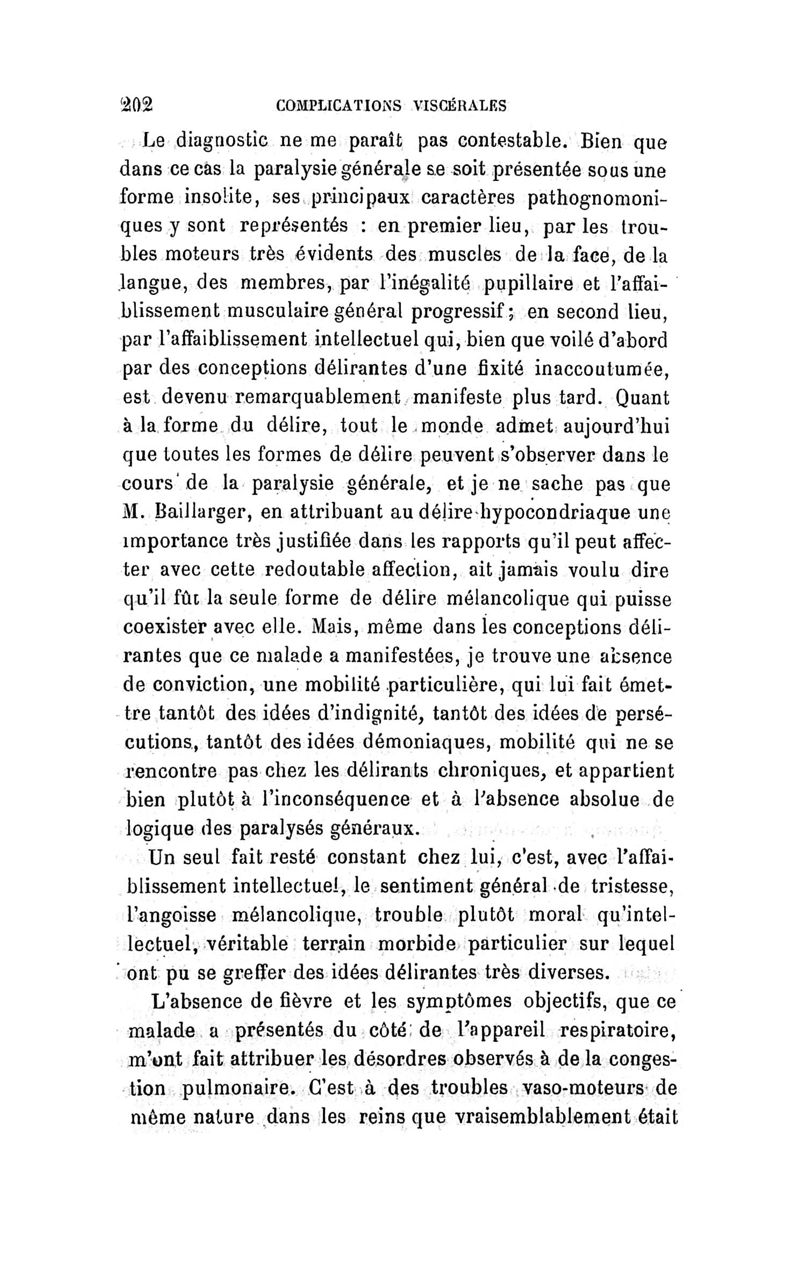 202 COMPLICATIONS VISCÉRALES

Le diagnostic ne me paraît pas contestable. Bien que dans ce cas la paralysie générale se soit présentée sous une forme insolite, ses principaux caractères pathognomoniques y sont représentés : en premier lieu, par les troubles moteurs très évidents des muscles de la face, de la langue, des membres, par l'inégalité pupillaire et l'affaiblissement musculaire général progressif ; en second lieu, par l'affaiblissement intellectuel qui, bien que voilé d'abord par des conceptions délirantes d'une fixité inaccoutumée, est devenu remarquablement manifeste plus tard. Quant à la forme du délire, tout le monde admet aujourd'hui que toutes les formes de délire peuvent s'observer dans le cours de la paralysie générale, et je ne sache pas que M. Baillarger, en attribuant au délire hypocondriaque une importance très justifiée dans les rapports qu'il peut affecter avec cette redoutable affection, ait jamais voulu dire qu'il fût la seule forme de délire mélancolique qui puisse coexister avec elle. Mais, même dans les conceptions délirantes que ce malade a manifestées, je trouve une absence de conviction, une mobilité particulière, qui lui fait émettre tantôt des idées d'indignité, tantôt des idées de persécutions, tantôt des idées démoniaques, mobilité qui ne se rencontre pas chez les délirants chroniques, et appartient bien plutôt à l'inconséquence et à l'absence absolue de logique des paralysés généraux.

Un seul fait resté constant chez lui, c'est, avec l'affaiblissement intellectuel, le sentiment général de tristesse, l'angoisse mélancolique, trouble plutôt moral qu'intellectuel, véritable terrain morbide particulier sur lequel ont pu se greffer des idées délirantes très diverses.

L'absence de fièvre et les symptômes objectifs, que ce malade a présentés du côté de l'appareil respiratoire, m'ont fait attribuer les désordres observés à de la congestion pulmonaire. C'est à des troubles vaso-moteurs de même nature dans les reins que vraisemblablement était